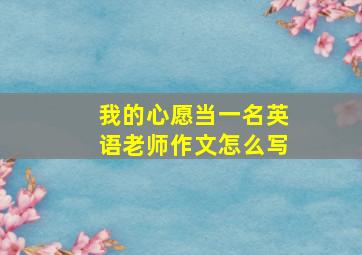 我的心愿当一名英语老师作文怎么写